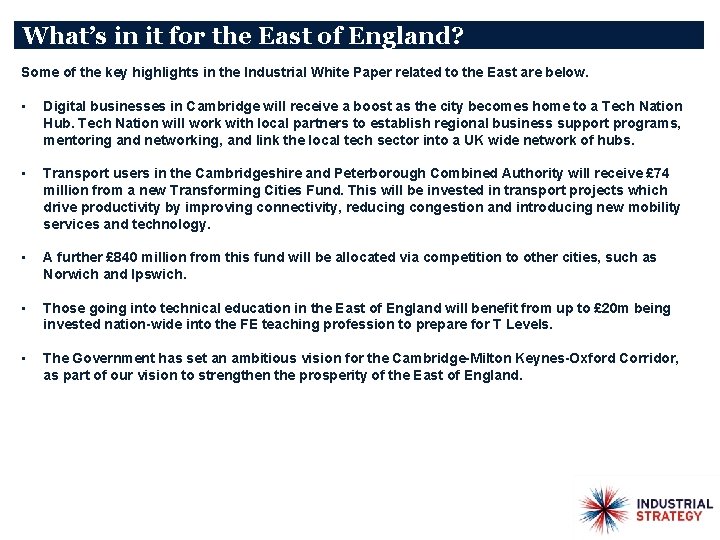 What's in it for the East of England?

Some of the key highlights in the Industrial White Paper related to the East are below.

• Digital businesses in Cambridge will receive a boost as the city becomes home to a Tech Nation Hub. Tech Nation will work with local partners to establish regional business support programs, mentoring and networking, and link the local tech sector into a UK wide network of hubs.

• Transport users in the Cambridgeshire and Peterborough Combined Authority will receive £74 million from a new Transforming Cities Fund. This will be invested in transport projects which drive productivity by improving connectivity, reducing congestion and introducing new mobility services and technology.

• A further £840 million from this fund will be allocated via competition to other cities, such as Norwich and Ipswich.

• Those going into technical education in the East of England will benefit from up to £20m being invested nation-wide into the FE teaching profession to prepare for T Levels.

• The Government has set an ambitious vision for the Cambridge-Milton Keynes-Oxford Corridor, as part of our vision to strengthen the prosperity of the East of England.

INDUSTRIAL
STRATEGY